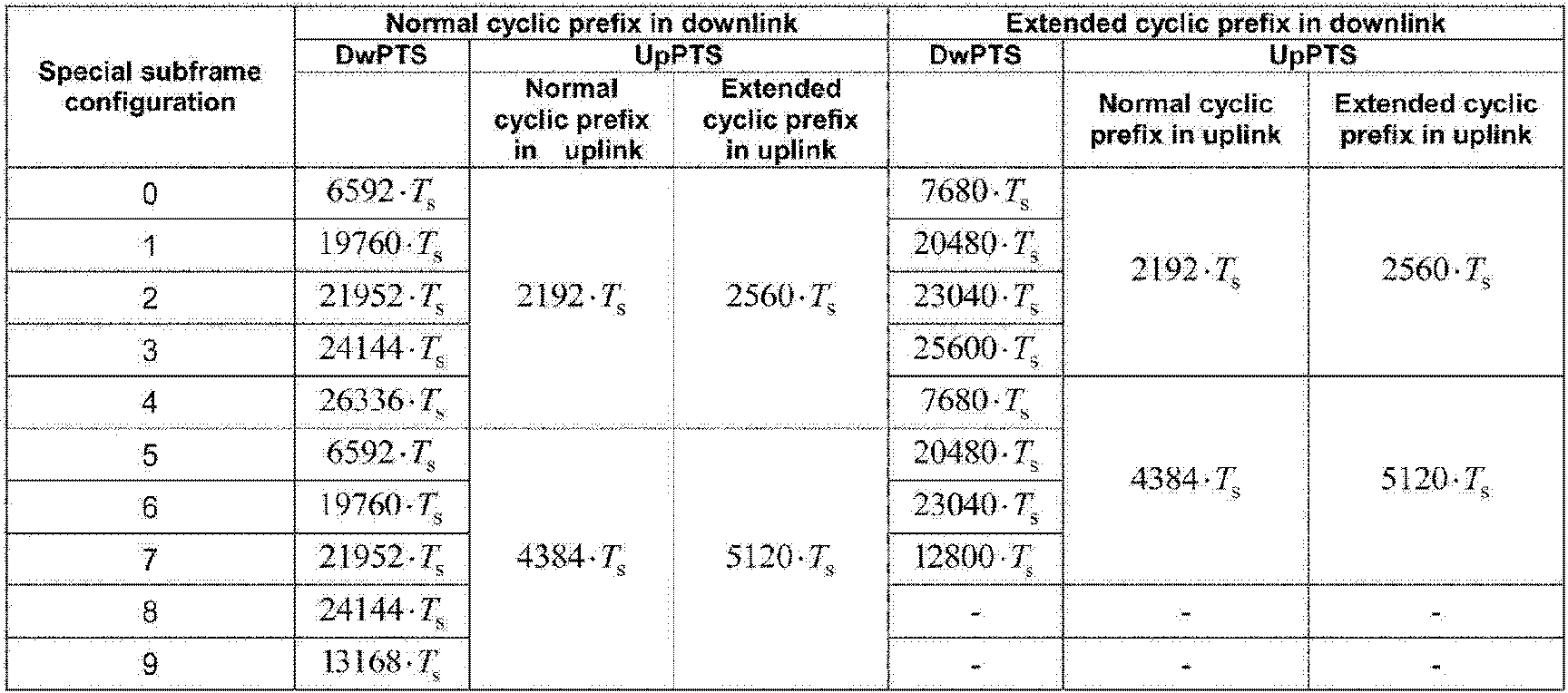 | Special subframe configuration | Normal cyclic prefix in downlink | | | Extended cyclic prefix in downlink | | |
|---|---|---|---|---|---|---|
| | DwPTS | UpPTS | | DwPTS | UpPTS | |
| | | Normal cyclic prefix in uplink | Extended cyclic prefix in uplink | | Normal cyclic prefix in uplink | Extended cyclic prefix in uplink |
| 0 | $6592 \cdot T_s$ | $2192 \cdot T_s$ | $2560 \cdot T_s$ | $7680 \cdot T_s$ | $2192 \cdot T_s$ | $2560 \cdot T_s$ |
| 1 | $19760 \cdot T_s$ | | | $20480 \cdot T_s$ | | |
| 2 | $21952 \cdot T_s$ | | | $23040 \cdot T_s$ | | |
| 3 | $24144 \cdot T_s$ | | | $25600 \cdot T_s$ | | |
| 4 | $26336 \cdot T_s$ | | | $7680 \cdot T_s$ | $4384 \cdot T_s$ | $5120 \cdot T_s$ |
| 5 | $6592 \cdot T_s$ | $4384 \cdot T_s$ | $5120 \cdot T_s$ | $20480 \cdot T_s$ | | |
| 6 | $19760 \cdot T_s$ | | | $23040 \cdot T_s$ | | |
| 7 | $21952 \cdot T_s$ | | | $12800 \cdot T_s$ | | |
| 8 | $24144 \cdot T_s$ | | | - | - | - |
| 9 | $13168 \cdot T_s$ | | | - | - | - |